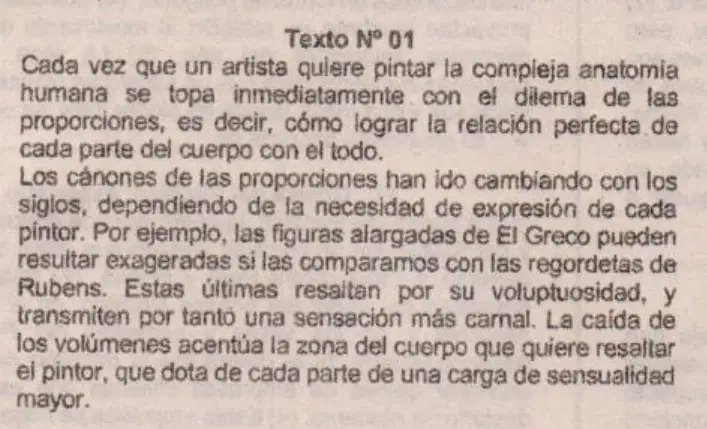 Texto Nº 01

Cada vez que un artista quiere pintar la compleja anatomia humana se topa inmediatamente con el dilema de las proporciones, es decir, cómo lograr la relación perfecta de cada parte del cuerpo con el todo.

Los cánones de las proporciones han ido cambiando con los siglos, dependiendo de la necesidad de expresión de cada pintor. Por ejemplo, las figuras alargadas de El Greco pueden resultar exageradas si las comparamos con las regordetas de Rubens. Estas últimas resaltan por su voluptuosidad, y transmiten por tanto una sensación más carnal. La caída de los volúmenes acentúa la zona del cuerpo que quiere resaltar el pintor, que dota de cada parte de una carga de sensualidad mayor.